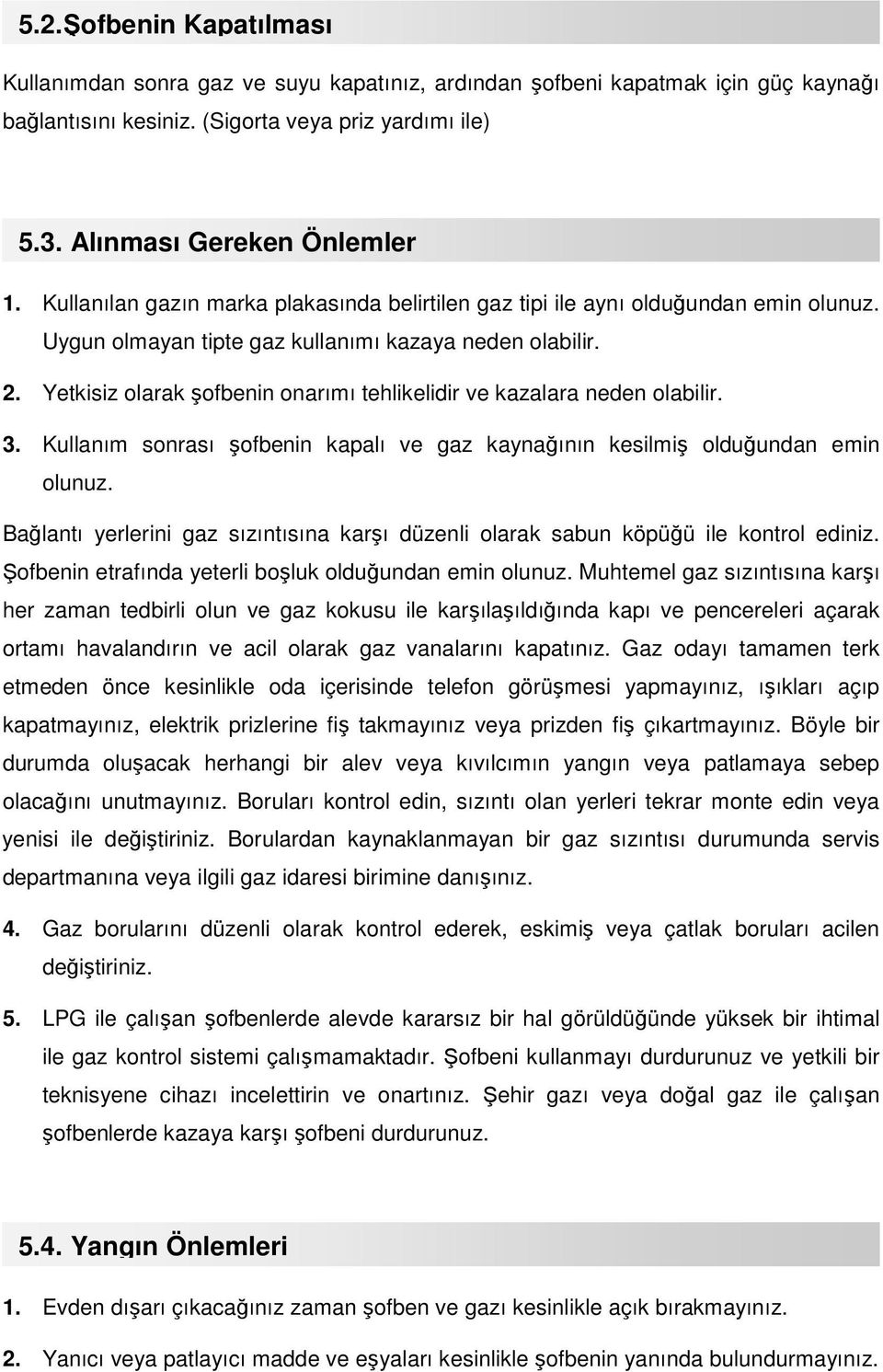 5.2.Şofbenin Kapatılması

Kullanımdan sonra gaz ve suyu kapatınız, ardından şofbeni kapatmak için güç kaynağı bağlantısını kesiniz. (Sigorta veya priz yardımı ile)

5.3. Alınması Gereken Önlemler

1. Kullanılan gazın marka plakasında belirtilen gaz tipi ile aynı olduğundan emin olunuz. Uygun olmayan tipte gaz kullanımı kazaya neden olabilir.

2. Yetkisiz olarak şofbenin onarımı tehlikelidir ve kazalara neden olabilir.

3. Kullanım sonrası şofbenin kapalı ve gaz kaynağının kesilmiş olduğundan emin olunuz.

Bağlantı yerlerini gaz sızıntısına karşı düzenli olarak sabun köpüğü ile kontrol ediniz. Şofbenin etrafında yeterli boşluk olduğundan emin olunuz. Muhtemel gaz sızıntısına karşı her zaman tedbirli olun ve gaz kokusu ile karşılaşıldığında kapı ve pencereleri açarak ortamı havalandırın ve acil olarak gaz vanalarını kapatınız. Gaz odayı tamamen terk etmeden önce kesinlikle oda içerisinde telefon görüşmesi yapmayınız, ışıkları açıp kapatmayınız, elektrik prizlerine fiş takmayınız veya prizden fiş çıkartmayınız. Böyle bir durumda oluşacak herhangi bir alev veya kıvılcımın yangın veya patlamaya sebep olacağını unutmayınız. Boruları kontrol edin, sızıntı olan yerleri tekrar monte edin veya yenisi ile değiştiriniz. Borulardan kaynaklanmayan bir gaz sızıntısı durumunda servis departmanına veya ilgili gaz idaresi birimine danışınız.

4. Gaz borularını düzenli olarak kontrol ederek, eskimiş veya çatlak boruları acilen değiştiriniz.

5. LPG ile çalışan şofbenlerde alevde kararsız bir hal görüldüğünde yüksek bir ihtimal ile gaz kontrol sistemi çalışmamaktadır. Şofbeni kullanmayı durdurunuz ve yetkili bir teknisyene cihazı incelettirin ve onartınız. Şehir gazı veya doğal gaz ile çalışan şofbenlerde kazaya karşı şofbeni durdurunuz.

5.4. Yangın Önlemleri

1. Evden dışarı çıkacağınız zaman şofben ve gazı kesinlikle açık bırakmayınız.

2. Yanıcı veya patlayıcı madde ve eşyaları kesinlikle şofbenin yanında bulundurmayınız.